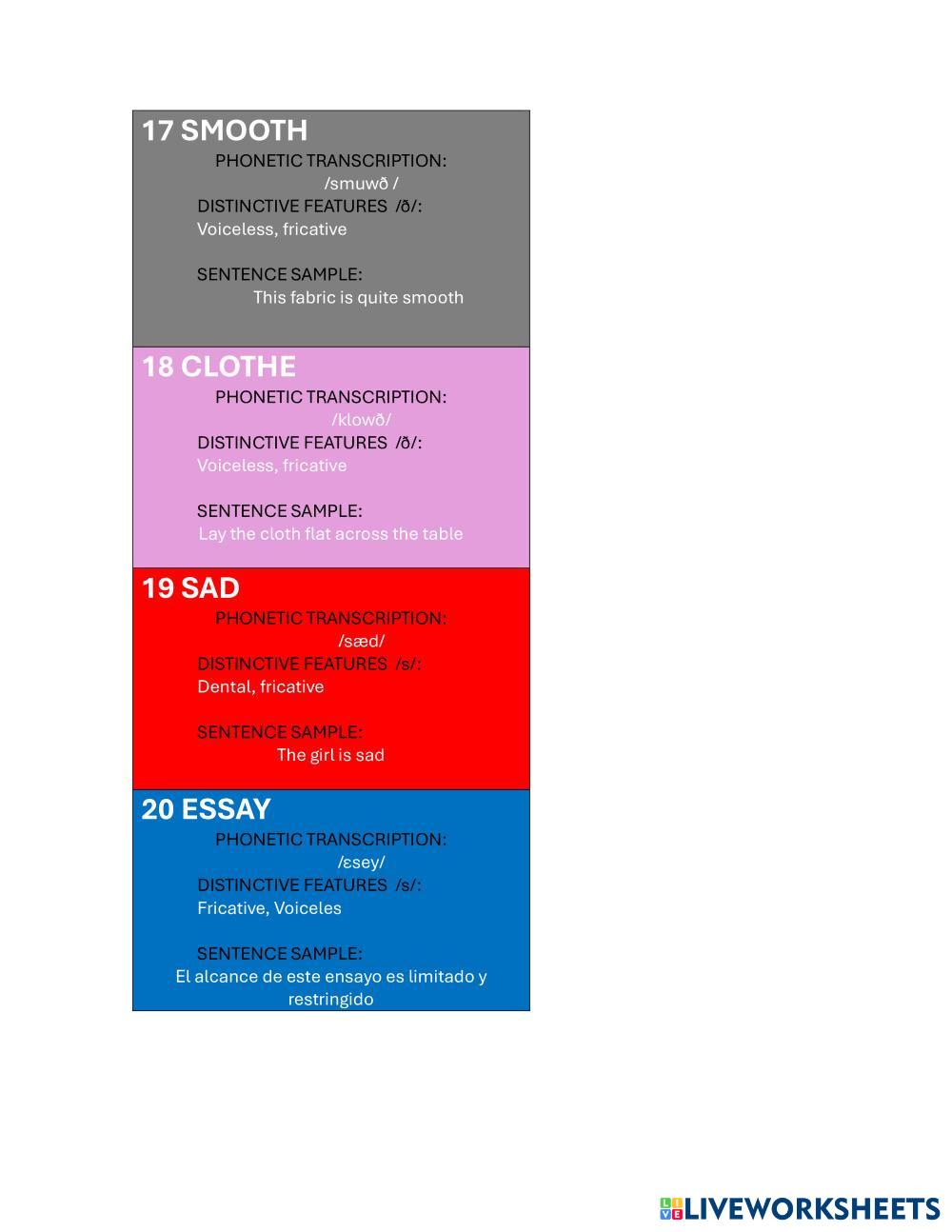 17 SMOOTH

PHONETIC TRANSCRIPTION:
/smuwð /
DISTINCTIVE FEATURES /ð/:
Voiceless, fricative

SENTENCE SAMPLE:
This fabric is quite smooth

18 CLOTHE

PHONETIC TRANSCRIPTION:
/klowð/
DISTINCTIVE FEATURES /ð/:
Voiceless, fricative

SENTENCE SAMPLE:
Lay the cloth flat across the table

19 SAD

PHONETIC TRANSCRIPTION:
/sæd/
DISTINCTIVE FEATURES /s/:
Dental, fricative

SENTENCE SAMPLE:
The girl is sad

20 ESSAY

PHONETIC TRANSCRIPTION:
/ɛsey/
DISTINCTIVE FEATURES /s/:
Fricative, Voiceles

SENTENCE SAMPLE:
El alcance de este ensayo es limitado y restringido

LIVEWORKSHEETS